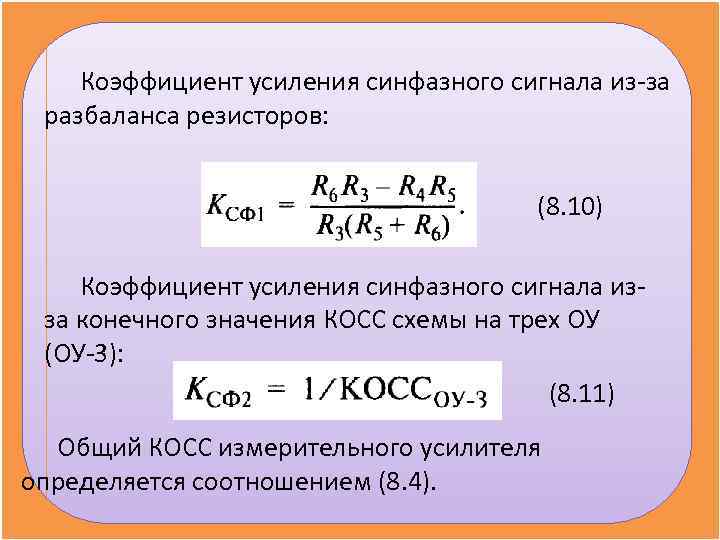 Коэффициент усиления синфазного сигнала из-за разбаланса резисторов:

$K_{СФ1} = \frac{R_6 R_3 - R_4 R_5}{R_3(R_5 + R_6)}.$ (8.10)

Коэффициент усиления синфазного сигнала из-за конечного значения КОСС схемы на трех ОУ (ОУ-3):

$K_{СФ2} = 1/КОСС_{ОУ-3}$ (8.11)

Общий КОСС измерительного усилителя определяется соотношением (8.4).